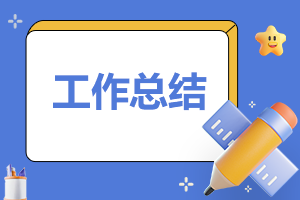 工作总结